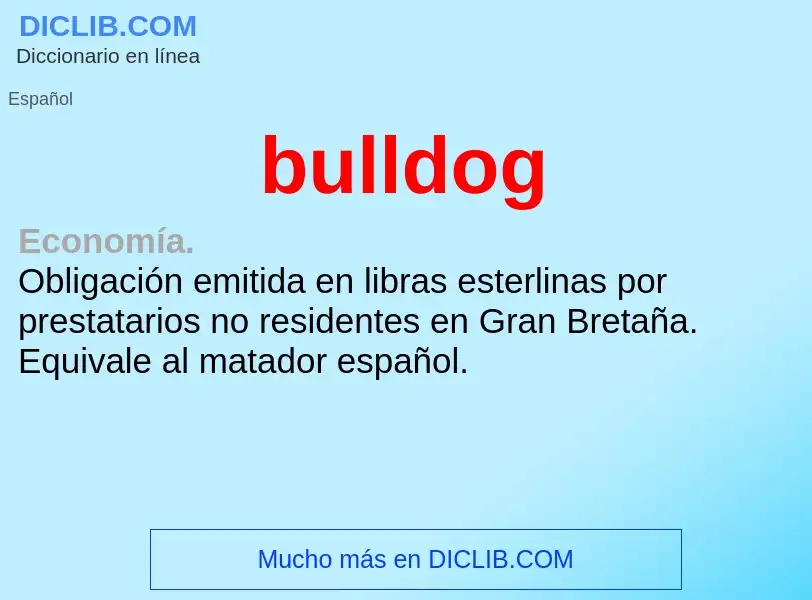 DICLIB.COM
Diccionario en línea

Español

bulldog

Economía.
Obligación emitida en libras esterlinas por prestatarios no residentes en Gran Bretaña. Equivale al matador español.

Mucho más en DICLIB.COM